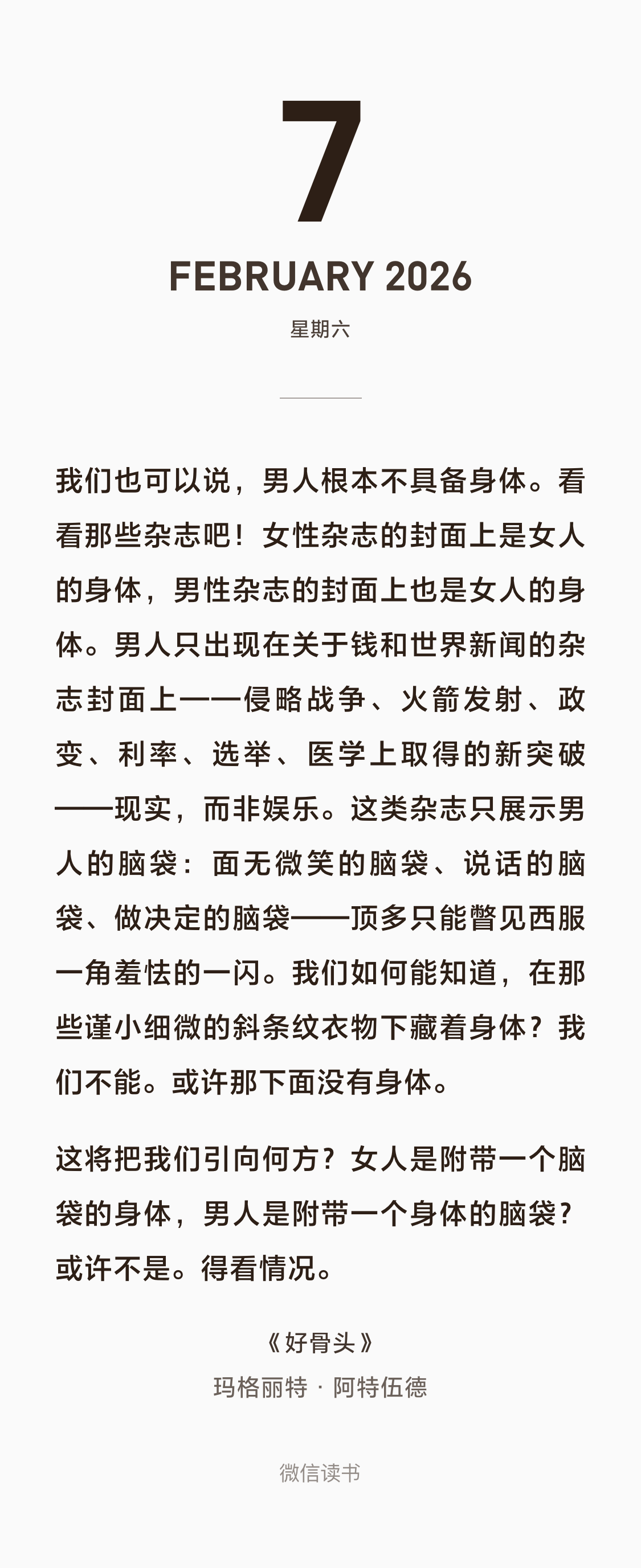 7

FEBRUARY 2026

星期六

我们也可以说，男人根本不具备身体。看看那些杂志吧！女性杂志的封面上是女人的身体，男性杂志的封面上也是女人的身体。男人只出现在关于钱和世界新闻的杂志封面上——侵略战争、火箭发射、政变、利率、选举、医学上取得的新突破——现实，而非娱乐。这类杂志只展示男人的脑袋：面无微笑的脑袋、说话的脑袋、做决定的脑袋——顶多只能瞥见西服一角羞怯的一闪。我们如何能知道，在那些谨小细微的斜条纹衣物下藏着身体？我们不能。或许那下面没有身体。

这将把我们引向何方？女人是附带一个脑袋的身体，男人是附带一个身体的脑袋？或许不是。得看情况。

《好骨头》
玛格丽特 · 阿特伍德

微信读书